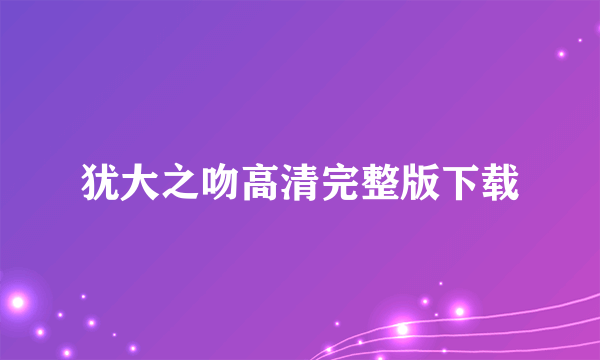 犹大之吻高清完整版下载